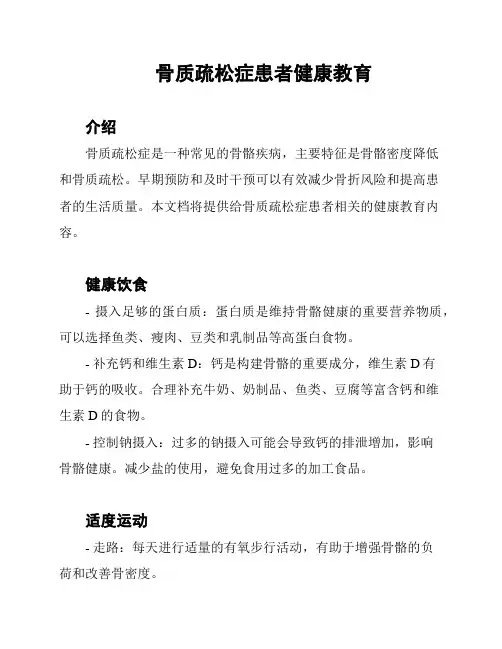 骨质疏松症患者健康教育

介绍

骨质疏松症是一种常见的骨骼疾病，主要特征是骨骼密度降低和骨质疏松。早期预防和及时干预可以有效减少骨折风险和提高患者的生活质量。本文档将提供给骨质疏松症患者相关的健康教育内容。

健康饮食

- 摄入足够的蛋白质：蛋白质是维持骨骼健康的重要营养物质，可以选择鱼类、瘦肉、豆类和乳制品等高蛋白食物。

- 补充钙和维生素 D：钙是构建骨骼的重要成分，维生素 D 有助于钙的吸收。合理补充牛奶、奶制品、鱼类、豆腐等富含钙和维生素 D 的食物。

- 控制钠摄入：过多的钠摄入可能会导致钙的排泄增加，影响骨骼健康。减少盐的使用，避免食用过多的加工食品。

适度运动

- 走路：每天进行适量的有氧步行活动，有助于增强骨骼的负荷和改善骨密度。